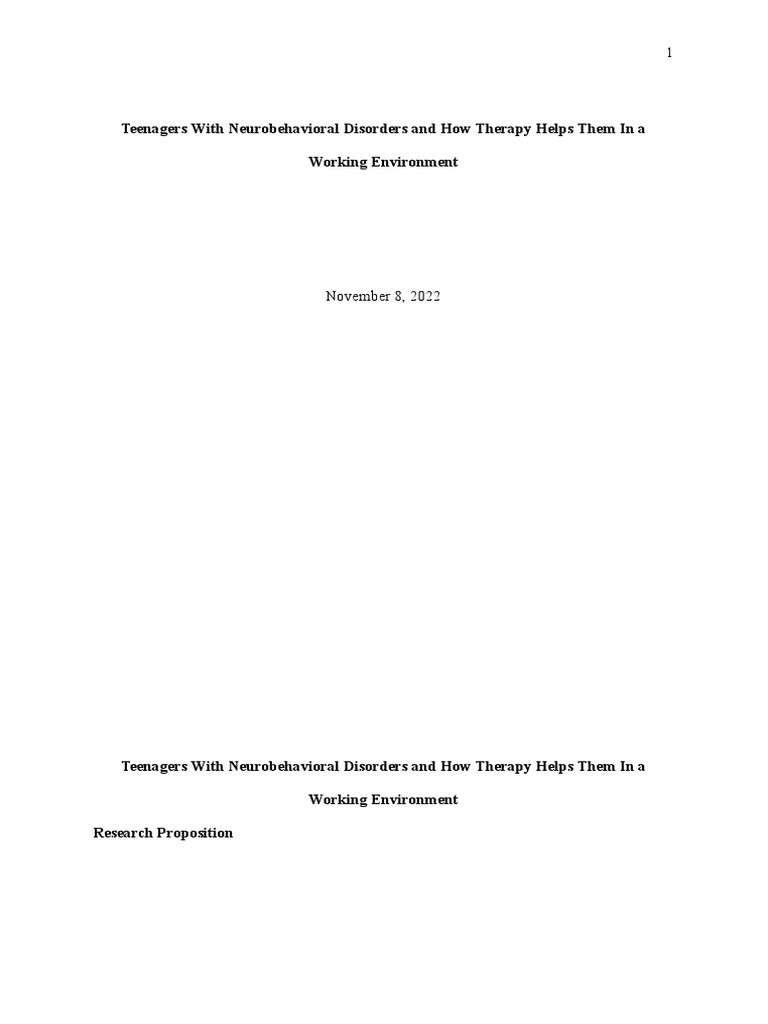 1

Teenagers With Neurobehavioral Disorders and How Therapy Helps Them In a Working Environment

November 8, 2022

Teenagers With Neurobehavioral Disorders and How Therapy Helps Them In a Working Environment

Research Proposition